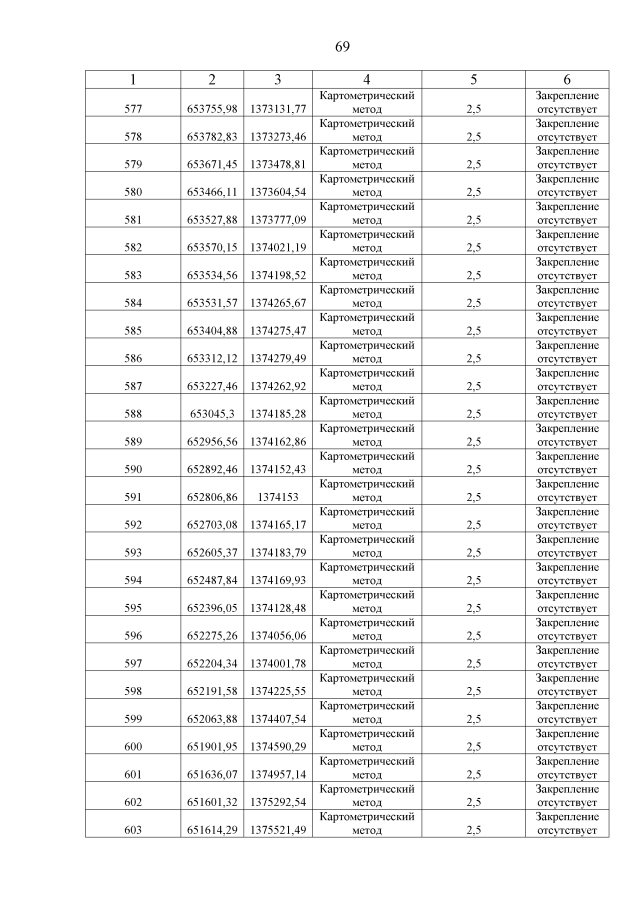 69

| 1 | 2 | 3 | 4 | 5 | 6 |
|---|---|---|---|---|---|
| 577 | 653755,98 | 1373131,77 | Картометрический метод | 2,5 | Закрепление отсутствует |
| 578 | 653782,83 | 1373273,46 | Картометрический метод | 2,5 | Закрепление отсутствует |
| 579 | 653671,45 | 1373478,81 | Картометрический метод | 2,5 | Закрепление отсутствует |
| 580 | 653466,11 | 1373604,54 | Картометрический метод | 2,5 | Закрепление отсутствует |
| 581 | 653527,88 | 1373777,09 | Картометрический метод | 2,5 | Закрепление отсутствует |
| 582 | 653570,15 | 1374021,19 | Картометрический метод | 2,5 | Закрепление отсутствует |
| 583 | 653534,56 | 1374198,52 | Картометрический метод | 2,5 | Закрепление отсутствует |
| 584 | 653531,57 | 1374265,67 | Картометрический метод | 2,5 | Закрепление отсутствует |
| 585 | 653404,88 | 1374275,47 | Картометрический метод | 2,5 | Закрепление отсутствует |
| 586 | 653312,12 | 1374279,49 | Картометрический метод | 2,5 | Закрепление отсутствует |
| 587 | 653227,46 | 1374262,92 | Картометрический метод | 2,5 | Закрепление отсутствует |
| 588 | 653045,3 | 1374185,28 | Картометрический метод | 2,5 | Закрепление отсутствует |
| 589 | 652956,56 | 1374162,86 | Картометрический метод | 2,5 | Закрепление отсутствует |
| 590 | 652892,46 | 1374152,43 | Картометрический метод | 2,5 | Закрепление отсутствует |
| 591 | 652806,86 | 1374153 | Картометрический метод | 2,5 | Закрепление отсутствует |
| 592 | 652703,08 | 1374165,17 | Картометрический метод | 2,5 | Закрепление отсутствует |
| 593 | 652605,37 | 1374183,79 | Картометрический метод | 2,5 | Закрепление отсутствует |
| 594 | 652487,84 | 1374169,93 | Картометрический метод | 2,5 | Закрепление отсутствует |
| 595 | 652396,05 | 1374128,48 | Картометрический метод | 2,5 | Закрепление отсутствует |
| 596 | 652275,26 | 1374056,06 | Картометрический метод | 2,5 | Закрепление отсутствует |
| 597 | 652204,34 | 1374001,78 | Картометрический метод | 2,5 | Закрепление отсутствует |
| 598 | 652191,58 | 1374225,55 | Картометрический метод | 2,5 | Закрепление отсутствует |
| 599 | 652063,88 | 1374407,54 | Картометрический метод | 2,5 | Закрепление отсутствует |
| 600 | 651901,95 | 1374590,29 | Картометрический метод | 2,5 | Закрепление отсутствует |
| 601 | 651636,07 | 1374957,14 | Картометрический метод | 2,5 | Закрепление отсутствует |
| 602 | 651601,32 | 1375292,54 | Картометрический метод | 2,5 | Закрепление отсутствует |
| 603 | 651614,29 | 1375521,49 | Картометрический метод | 2,5 | Закрепление отсутствует |